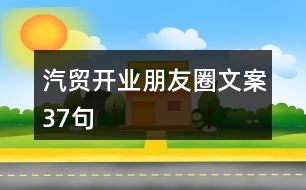 汽贸开业朋友圈文案37句